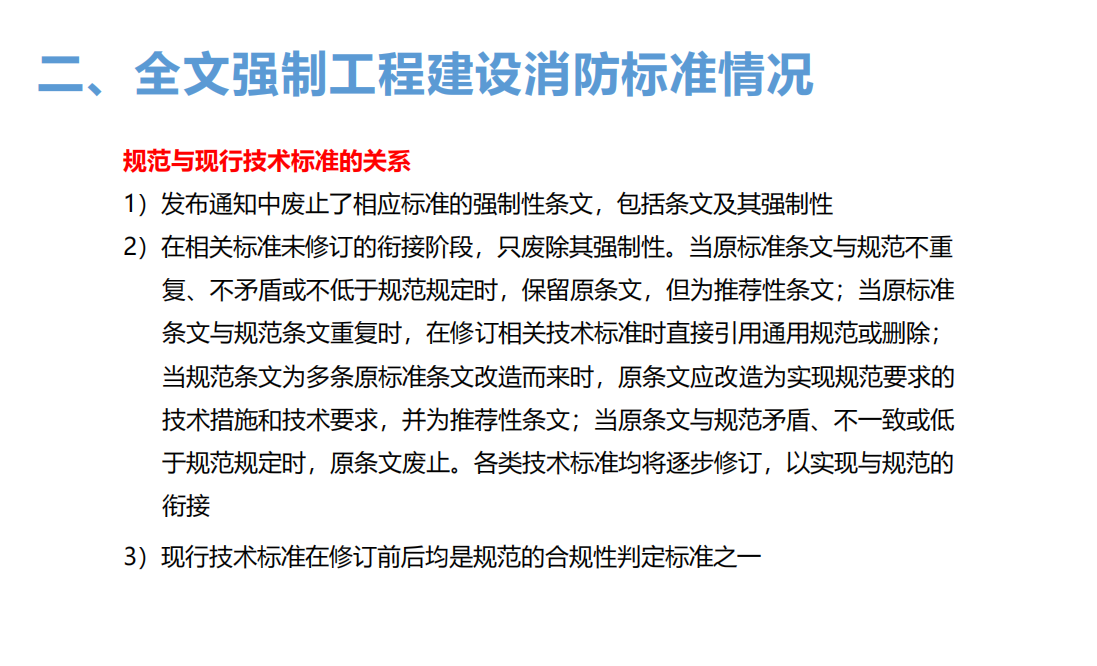 二、全文强制工程建设消防标准情况

规范与现行技术标准的关系

1）发布通知中废止了相应标准的强制性条文，包括条文及其强制性

2）在相关标准未修订的衔接阶段，只废除其强制性。当原标准条文与规范不重复、不矛盾或不低于规范规定时，保留原条文，但为推荐性条文；当原标准条文与规范条文重复时，在修订相关技术标准时直接引用通用规范或删除；当规范条文为多条原标准条文改造而来时，原条文应改造为实现规范要求的技术措施和技术要求，并为推荐性条文；当原条文与规范矛盾、不一致或低于规范规定时，原条文废止。各类技术标准均将逐步修订，以实现与规范的衔接

3）现行技术标准在修订前后均是规范的合规性判定标准之一